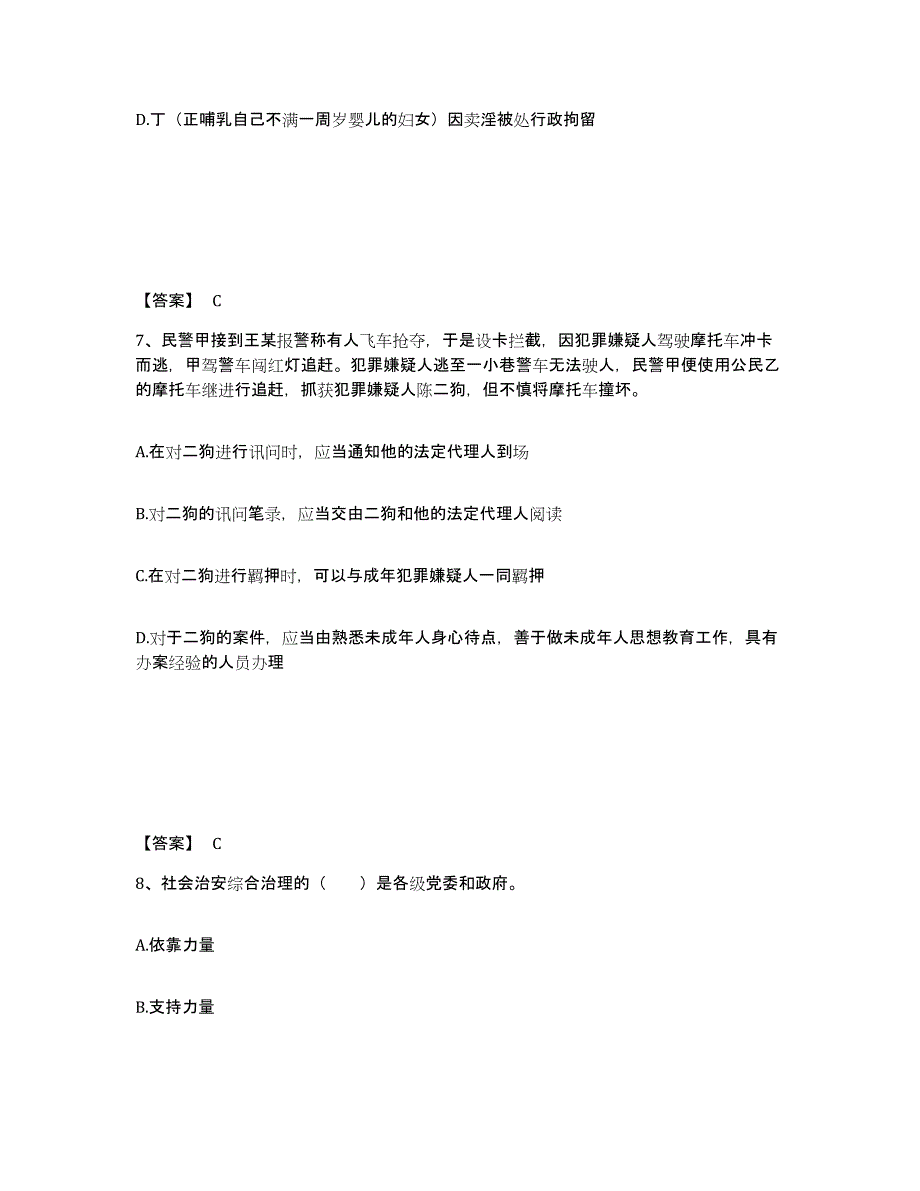 D.丁（正哺乳自己不满一周岁婴儿的妇女）因卖淫被处行政拘留

【答案】 C

7、民警甲接到王某报警称有人飞车抢夺，于是设卡拦截，因犯罪嫌疑人驾驶摩托车冲卡而逃，甲驾警车闯红灯追赶。犯罪嫌疑人逃至一小巷警车无法驶人，民警甲便使用公民乙的摩托车继进行追赶，抓获犯罪嫌疑人陈二狗，但不慎将摩托车撞坏。

A.在对二狗进行讯问时，应当通知他的法定代理人到场

B.对二狗的讯问笔录，应当交由二狗和他的法定代理人阅读

C.在对二狗进行羁押时，可以与成年犯罪嫌疑人一同羁押

D.对于二狗的案件，应当由熟悉未成年人身心待点，善于做未成年人思想教育工作，具有办案经验的人员办理

【答案】 C

8、社会治安综合治理的（　　）是各级党委和政府。

A.依靠力量

B.支持力量